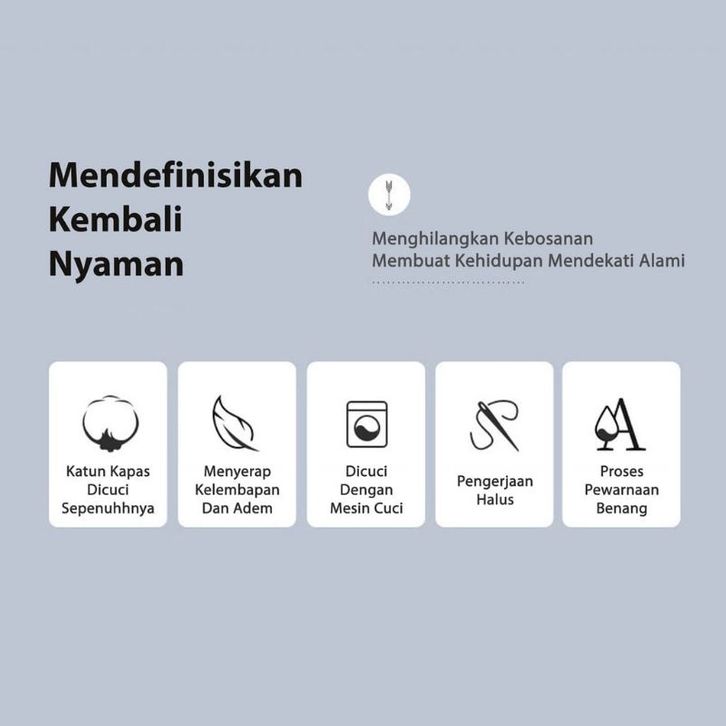 Mendefinisikan Kembali Nyaman

Menghilangkan Kebosanan
Membuat Kehidupan Mendekati Alami

Katun Kapas Dicuci Sepenuhhnya

Menyerap Kelembapan Dan Adem

Dicuci Dengan Mesin Cuci

Pengerjaan Halus

Proses Pewarnaan Benang